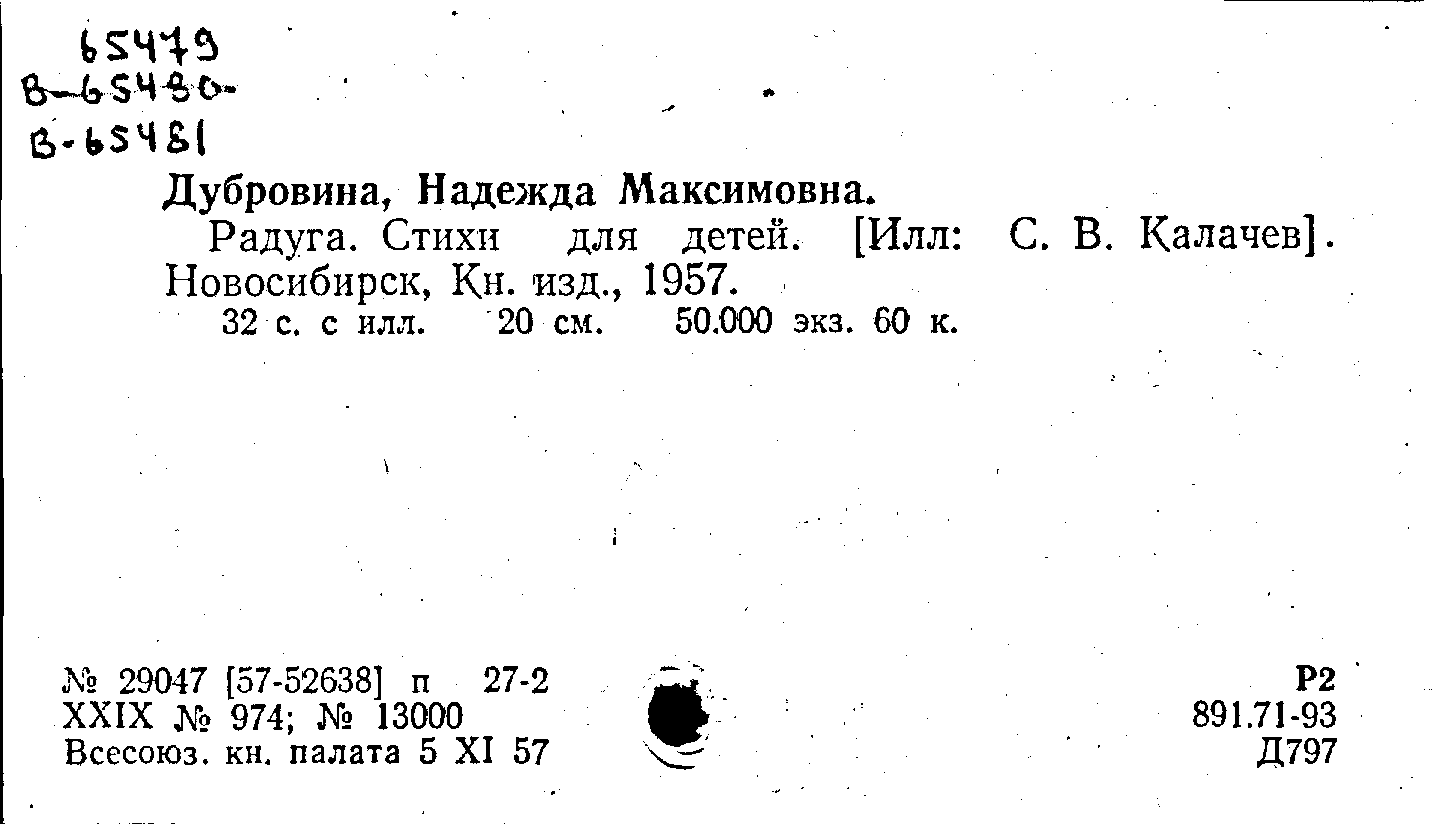 65479
В-65480-
В-65481

Дубровина, Надежда Максимовна.

Радуга. Стихи для детей. [Илл: С. В. Калачев]. Новосибирск, Кн. изд., 1957.

32 с. с илл. 20 см. 50.000 экз. 60 к.

№ 29047 [57-52638] п 27-2
XXIX № 974; № 13000
Всесоюз. кн. палата 5 XI 57

Р2
891.71-93
Д797